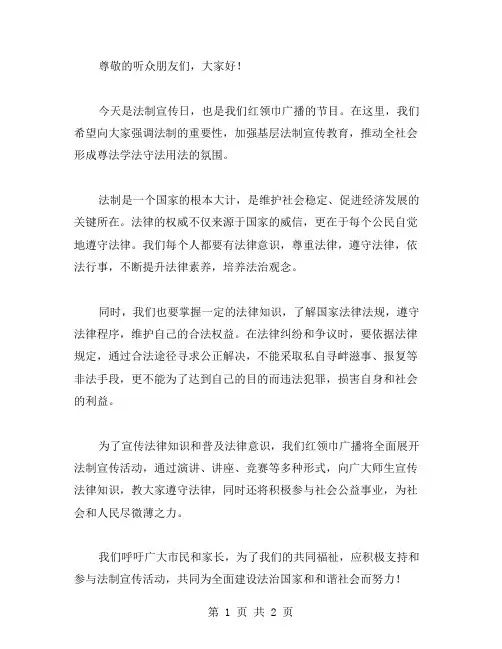 尊敬的听众朋友们，大家好！

今天是法制宣传日，也是我们红领巾广播的节目。在这里，我们希望向大家强调法制的重要性，加强基层法制宣传教育，推动全社会形成尊法学法守法用法的氛围。

法制是一个国家的根本大计，是维护社会稳定、促进经济发展的关键所在。法律的权威不仅来源于国家的威信，更在于每个公民自觉地遵守法律。我们每个人都要有法律意识，尊重法律，遵守法律，依法行事，不断提升法律素养，培养法治观念。

同时，我们也要掌握一定的法律知识，了解国家法律法规，遵守法律程序，维护自己的合法权益。在法律纠纷和争议时，要依据法律规定，通过合法途径寻求公正解决，不能采取私自寻衅滋事、报复等非法手段，更不能为了达到自己的目的而违法犯罪，损害自身和社会的利益。

为了宣传法律知识和普及法律意识，我们红领巾广播将全面展开法制宣传活动，通过演讲、讲座、竞赛等多种形式，向广大师生宣传法律知识，教大家遵守法律，同时还将积极参与社会公益事业，为社会和人民尽微薄之力。

我们呼吁广大市民和家长，为了我们的共同福祉，应积极支持和参与法制宣传活动，共同为全面建设法治国家和和谐社会而努力！

第 1 页 共 2 页